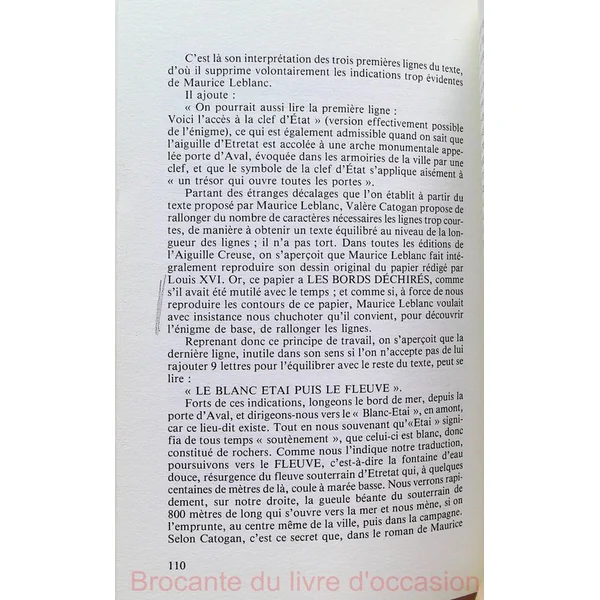 C'est là son interprétation des trois premières lignes du texte, d'où il supprime volontairement les indications trop évidentes de Maurice Leblanc.

Il ajoute :

« On pourrait aussi lire la première ligne :
Voici l'accès à la clef d'État » (version effectivement possible de l'énigme), ce qui est également admissible quand on sait que l'aiguille d'Etretat est accolée à une arche monumentale appelée porte d'Aval, évoquée dans les armoiries de la ville par une clef, et que le symbole de la clef d'État s'applique aisément à « un trésor qui ouvre toutes les portes ».

Partant des étranges décalages que l'on établit à partir du texte proposé par Maurice Leblanc, Valère Catogan propose de rallonger du nombre de caractères nécessaires les lignes trop courtes, de manière à obtenir un texte équilibré au niveau de la longueur des lignes ; il n'a pas tort. Dans toutes les éditions de l'Aiguille Creuse, on s'aperçoit que Maurice Leblanc fait intégralement reproduire son dessin original du papier rédigé par Louis XVI. Or, ce papier a LES BORDS DÉCHIRÉS, comme s'il avait été mutilé avec le temps ; et comme si, à force de nous reproduire les contours de ce papier, Maurice Leblanc voulait avec insistance nous chuchoter qu'il convient, pour découvrir l'énigme de base, de rallonger les lignes.

Reprenant donc ce principe de travail, on s'aperçoit que la dernière ligne, inutile dans son sens si l'on n'accepte pas de lui rajouter 9 lettres pour l'équilibrer avec le reste du texte, peut se lire :

« LE BLANC ETAI PUIS LE FLEUVE ».

Forts de ces indications, longeons le bord de mer, depuis la porte d'Aval, et dirigeons-nous vers le « Blanc-Etai », en amont, car ce lieu-dit existe. Tout en nous souvenant qu'«Etai » signifia de tous temps « soutènement », que celui-ci est blanc, donc constitué de rochers. Comme nous l'indique notre traduction, poursuivons vers le FLEUVE, c'est-à-dire la fontaine d'eau douce, résurgence du fleuve souterrain d'Etretat qui, à quelques centaines de mètres de là, coule à marée basse. Nous verrons rapidement, sur notre droite, la gueule béante du souterrain de 800 mètres de long qui s'ouvre vers la mer et nous mène, si on l'emprunte, au centre même de la ville, puis dans la campagne. Selon Catogan, c'est ce secret que, dans le roman de Maurice

110

Brocante du livre d'occasion